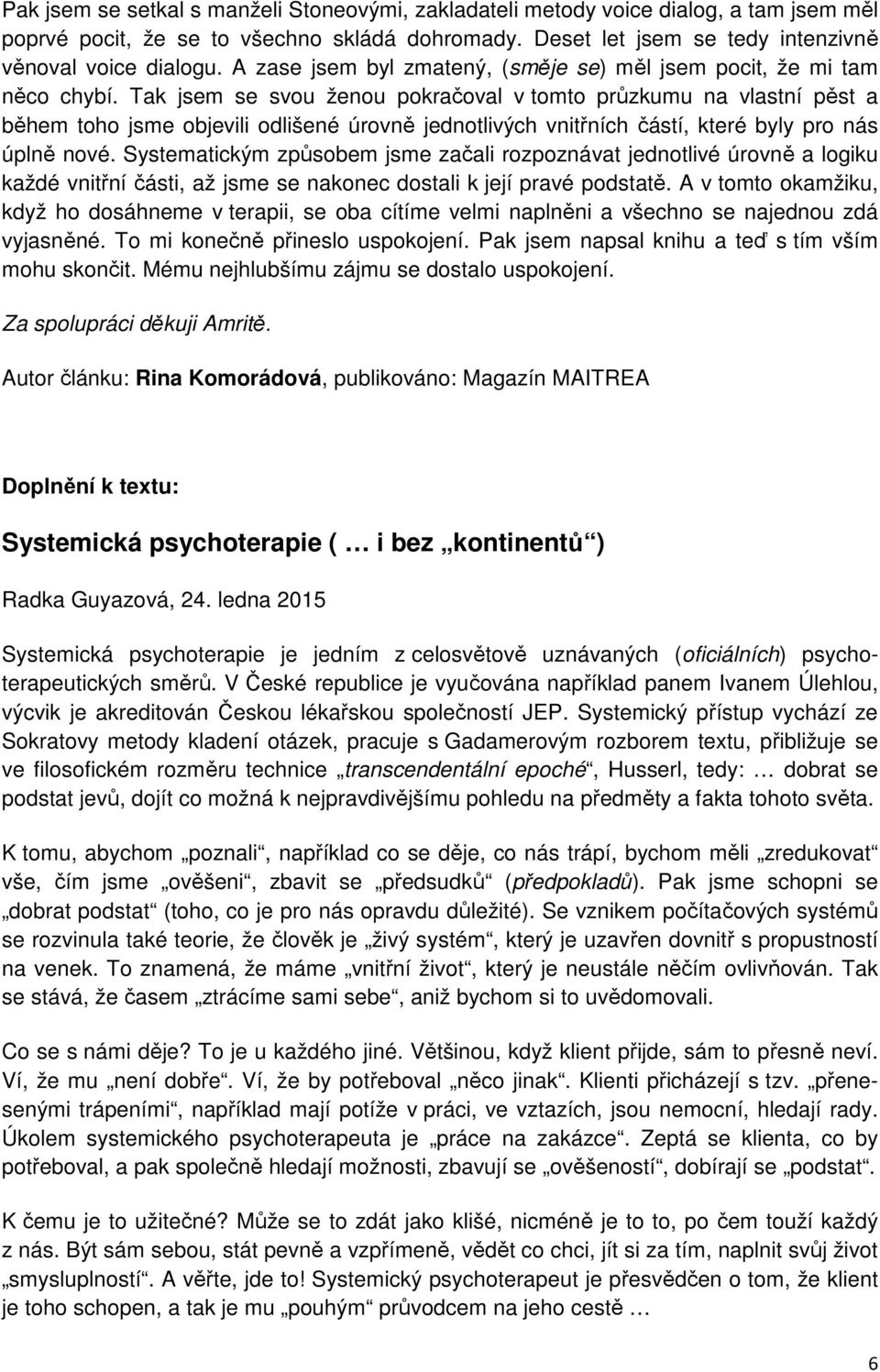 Pak jsem se setkal s manželi Stoneovými, zakladateli metody voice dialog, a tam jsem měl poprvé pocit, že se to všechno skládá dohromady. Deset let jsem se tedy intenzivně věnoval voice dialogu. A zase jsem byl zmatený, (směje se) měl jsem pocit, že mi tam něco chybí. Tak jsem se svou ženou pokračoval v tomto průzkumu na vlastní pěst a během toho jsme objevili odlišené úrovně jednotlivých vnitřních částí, které byly pro nás úplně nové. Systematickým způsobem jsme začali rozpoznávat jednotlivé úrovně a logiku každé vnitřní části, až jsme se nakonec dostali k její pravé podstatě. A v tomto okamžiku, když ho dosáhneme v terapii, se oba cítíme velmi naplněni a všechno se najednou zdá vyjasněné. To mi konečně přineslo uspokojení. Pak jsem napsal knihu a teď s tím vším mohu skončit. Mému nejhlubšímu zájmu se dostalo uspokojení.

Za spolupráci děkuji Amritě.

Autor článku: Rina Komorádová, publikováno: Magazín MAITREA

Doplnění k textu:

Systemická psychoterapie ( … i bez „kontinentů“)

Radka Guyazová, 24. ledna 2015

Systemická psychoterapie je jedním z celosvětově uznávaných (oficiálních) psychoterapeutických směrů. V České republice je vyučována například panem Ivanem Úlehlou, výcvik je akreditován Českou lékařskou společností JEP. Systemický přístup vychází ze Sokratovy metody kladení otázek, pracuje s Gadamerovým rozborem textu, přibližuje se ve filosofickém rozměru technice „transcendentální epoché“, Husserl, tedy: … dobrat se podstat jevů, dojít co možná k nejpravdivějšímu pohledu na předměty a fakta tohoto světa.

K tomu, abychom „poznali“, například co se děje, co nás trápí, bychom měli „zredukovat“ vše, čím jsme „ověšeni“, zbavit se „předsudků“ (předpokladů). Pak jsme schopni se „dobrat podstat“ (toho, co je pro nás opravdu důležité). Se vznikem počítačových systémů se rozvinula také teorie, že člověk je „živý systém“, který je uzavřen dovnitř s propustností na venek. To znamená, že máme „vnitřní život“, který je neustále něčím ovlivňován. Tak se stává, že časem „ztrácíme sami sebe“, aniž bychom si to uvědomovali.

Co se s námi děje? To je u každého jiné. Většinou, když klient přijde, sám to přesně neví. Ví, že mu „není dobře“. Ví, že by potřeboval „něco jinak“. Klienti přicházejí s tzv. „přenesenými trápeními“, například mají potíže v práci, ve vztazích, jsou nemocní, hledají rady. Úkolem systemického psychoterapeuta je „práce na zakázce“. Zeptá se klienta, co by potřeboval, a pak společně hledají možnosti, zbavují se „ověšeností“, dobírají se „podstat“.

K čemu je to užitečné? Může se to zdát jako klišé, nicméně je to to, po čem touží každý z nás. Být sám sebou, stát pevně a vzpřímeně, vědět co chci, jít si za tím, naplnit svůj život „smysluplností“. A věřte, jde to! Systemický psychoterapeut je přesvědčen o tom, že klient je toho schopen, a tak je mu „pouhým“ průvodcem na jeho cestě …

6